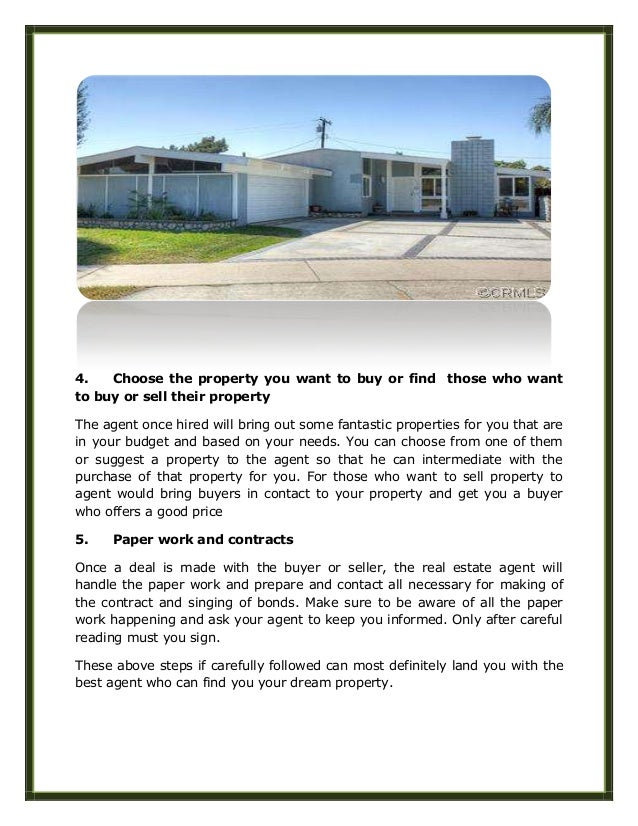 ©CRMLS

4. Choose the property you want to buy or find those who want to buy or sell their property

The agent once hired will bring out some fantastic properties for you that are in your budget and based on your needs. You can choose from one of them or suggest a property to the agent so that he can intermediate with the purchase of that property for you. For those who want to sell property to agent would bring buyers in contact to your property and get you a buyer who offers a good price

5. Paper work and contracts

Once a deal is made with the buyer or seller, the real estate agent will handle the paper work and prepare and contact all necessary for making of the contract and singing of bonds. Make sure to be aware of all the paper work happening and ask your agent to keep you informed. Only after careful reading must you sign.

These above steps if carefully followed can most definitely land you with the best agent who can find you your dream property.